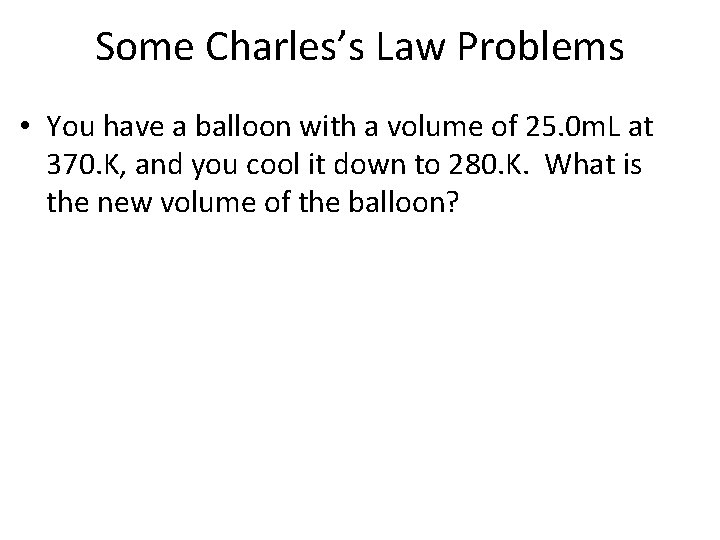 Some Charles's Law Problems

• You have a balloon with a volume of 25.0mL at 370.K, and you cool it down to 280.K. What is the new volume of the balloon?